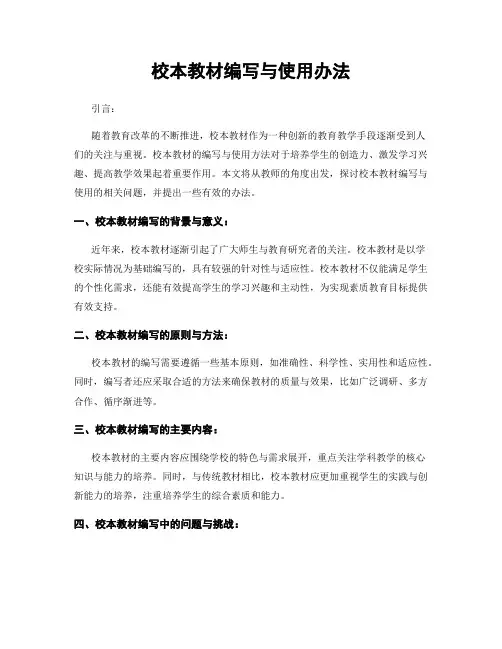 校本教材编写与使用办法

引言：

随着教育改革的不断推进，校本教材作为一种创新的教育教学手段逐渐受到人们的关注与重视。校本教材的编写与使用方法对于培养学生的创造力、激发学习兴趣、提高教学效果起着重要作用。本文将从教师的角度出发，探讨校本教材编写与使用的相关问题，并提出一些有效的办法。

一、校本教材编写的背景与意义：

近年来，校本教材逐渐引起了广大师生与教育研究者的关注。校本教材是以学校实际情况为基础编写的，具有较强的针对性与适应性。校本教材不仅能满足学生的个性化需求，还能有效提高学生的学习兴趣和主动性，为实现素质教育目标提供有效支持。

二、校本教材编写的原则与方法：

校本教材的编写需要遵循一些基本原则，如准确性、科学性、实用性和适应性。同时，编写者还应采取合适的方法来确保教材的质量与效果，比如广泛调研、多方合作、循序渐进等。

三、校本教材编写的主要内容：

校本教材的主要内容应围绕学校的特色与需求展开，重点关注学科教学的核心知识与能力的培养。同时，与传统教材相比，校本教材应更加重视学生的实践与创新能力的培养，注重培养学生的综合素质和能力。

四、校本教材编写中的问题与挑战：